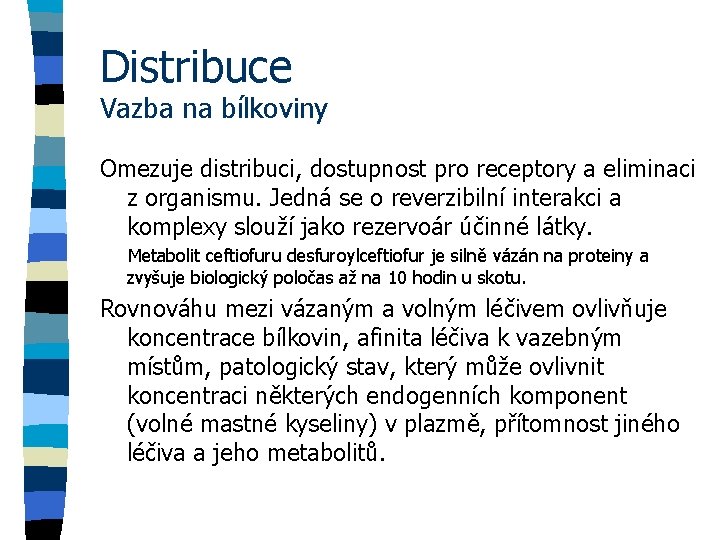 Distribuce
Vazba na bílkoviny

Omezuje distribuci, dostupnost pro receptory a eliminaci z organismu. Jedná se o reverzibilní interakci a komplexy slouží jako rezervoár účinné látky.

Metabolit ceftiofuru desfuroylceftiofur je silně vázán na proteiny a zvyšuje biologický poločas až na 10 hodin u skotu.

Rovnováhu mezi vázaným a volným léčivem ovlivňuje koncentrace bílkovin, afinita léčiva k vazebným místům, patologický stav, který může ovlivnit koncentraci některých endogenních komponent (volné mastné kyseliny) v plazmě, přítomnost jiného léčiva a jeho metabolitů.